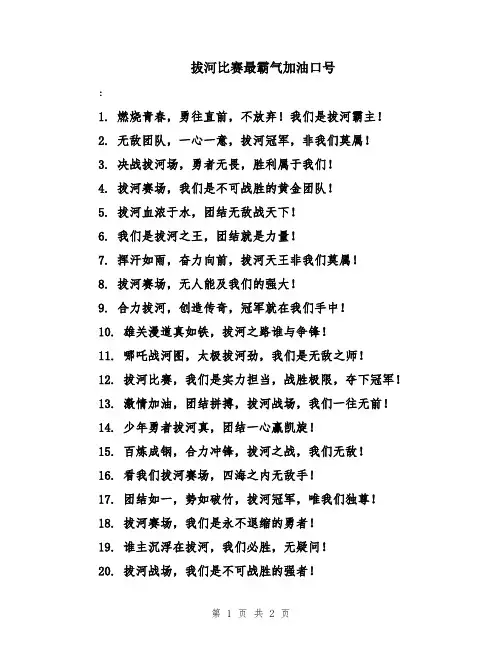 拔河比赛最霸气加油口号

:

1. 燃烧青春，勇往直前，不放弃！我们是拔河霸主！

2. 无敌团队，一心一意，拔河冠军，非我们莫属！

3. 决战拔河场，勇者无畏，胜利属于我们！

4. 拔河赛场，我们是不可战胜的黄金团队！

5. 拔河血浓于水，团结无敌战天下！

6. 我们是拔河之王，团结就是力量！

7. 挥汗如雨，奋力向前，拔河天王非我们莫属！

8. 拔河赛场，无人能及我们的强大！

9. 合力拔河，创造传奇，冠军就在我们手中！

10. 雄关漫道真如铁，拔河之路谁与争锋！

11. 哪吒战河图，太极拔河劲，我们是无敌之师！

12. 拔河比赛，我们是实力担当，战胜极限，夺下冠军！

13. 激情加油，团结拼搏，拔河战场，我们一往无前！

14. 少年勇者拔河真，团结一心赢凯旋！

15. 百炼成钢，合力冲锋，拔河之战，我们无敌！

16. 看我们拔河赛场，四海之内无敌手！

17. 团结如一，势如破竹，拔河冠军，唯我们独尊！

18. 拔河赛场，我们是永不退缩的勇者！

19. 谁主沉浮在拔河，我们必胜，无疑问！

20. 拔河战场，我们是不可战胜的强者！

第 1 页 共 2 页